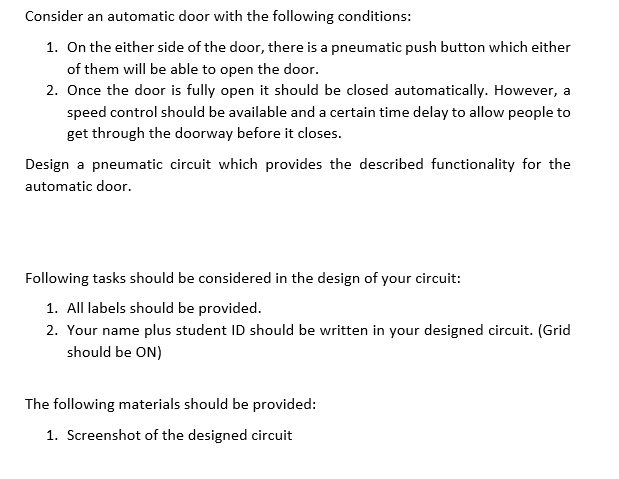 Consider an automatic door with the following conditions:

1. On the either side of the door, there is a pneumatic push button which either of them will be able to open the door.
2. Once the door is fully open it should be closed automatically. However, a speed control should be available and a certain time delay to allow people to get through the doorway before it closes.

Design a pneumatic circuit which provides the described functionality for the automatic door.

Following tasks should be considered in the design of your circuit:

1. All labels should be provided.
2. Your name plus student ID should be written in your designed circuit. (Grid should be ON)

The following materials should be provided:

1. Screenshot of the designed circuit